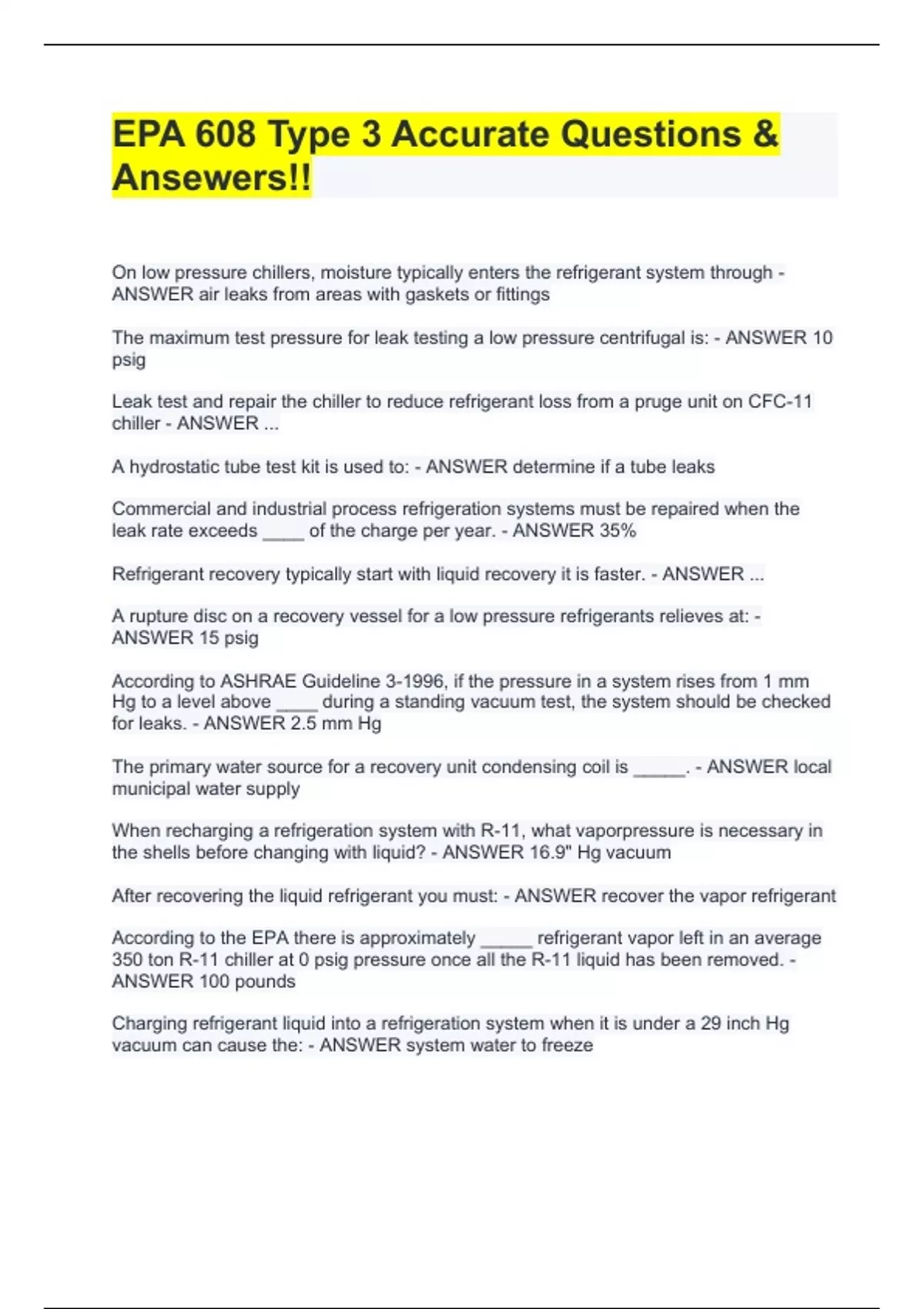 EPA 608 Type 3 Accurate Questions & Ansewers!!

On low pressure chillers, moisture typically enters the refrigerant system through - ANSWER air leaks from areas with gaskets or fittings

The maximum test pressure for leak testing a low pressure centrifugal is: - ANSWER 10 psig

Leak test and repair the chiller to reduce refrigerant loss from a pruge unit on CFC-11 chiller - ANSWER ...

A hydrostatic tube test kit is used to: - ANSWER determine if a tube leaks

Commercial and industrial process refrigeration systems must be repaired when the leak rate exceeds ____ of the charge per year. - ANSWER 35%

Refrigerant recovery typically start with liquid recovery it is faster. - ANSWER ...

A rupture disc on a recovery vessel for a low pressure refrigerants relieves at: - ANSWER 15 psig

According to ASHRAE Guideline 3-1996, if the pressure in a system rises from 1 mm Hg to a level above ____ during a standing vacuum test, the system should be checked for leaks. - ANSWER 2.5 mm Hg

The primary water source for a recovery unit condensing coil is _____. - ANSWER local municipal water supply

When recharging a refrigeration system with R-11, what vaporpressure is necessary in the shells before changing with liquid? - ANSWER 16.9" Hg vacuum

After recovering the liquid refrigerant you must: - ANSWER recover the vapor refrigerant

According to the EPA there is approximately _____ refrigerant vapor left in an average 350 ton R-11 chiller at 0 psig pressure once all the R-11 liquid has been removed. - ANSWER 100 pounds

Charging refrigerant liquid into a refrigeration system when it is under a 29 inch Hg vacuum can cause the: - ANSWER system water to freeze